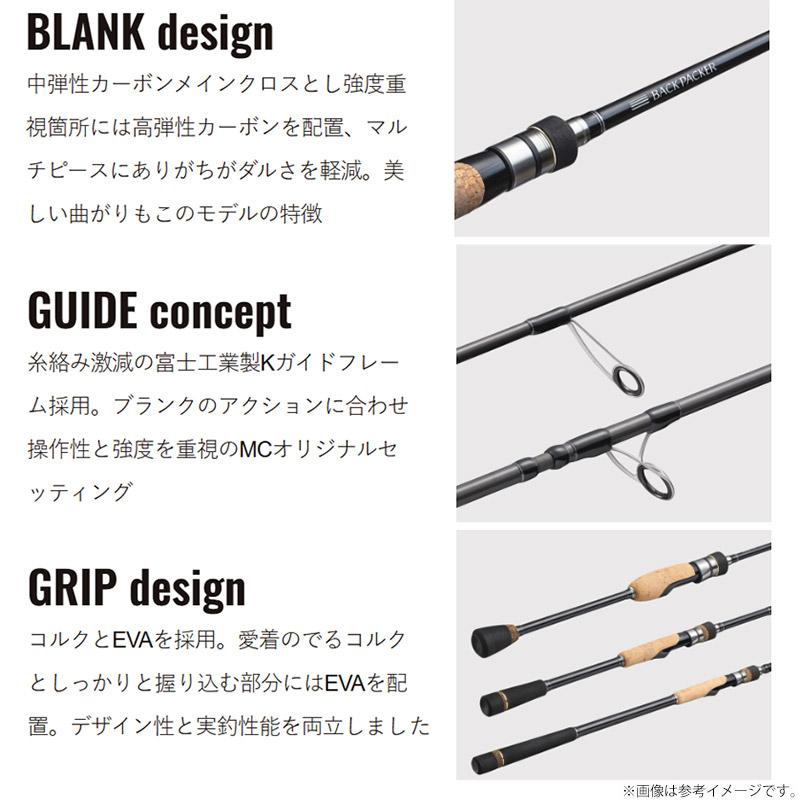 BLANK design

中弾性カーボンメインクロスとし強度重視箇所には高弾性カーボンを配置、マルチピースにありがちがダルさを軽減。美しい曲がりもこのモデルの特徴

BACKPACKER

GUIDE concept

糸絡み激減の富士工業製Kガイドフレーム採用。ブランクのアクションに合わせ操作性と強度を重視のMCオリジナルセッティング

GRIP design

コルクとEVAを採用。愛着のでるコルクとしっかりと握り込む部分にはEVAを配置。デザイン性と実釣性能を両立しました

※画像は参考イメージです。